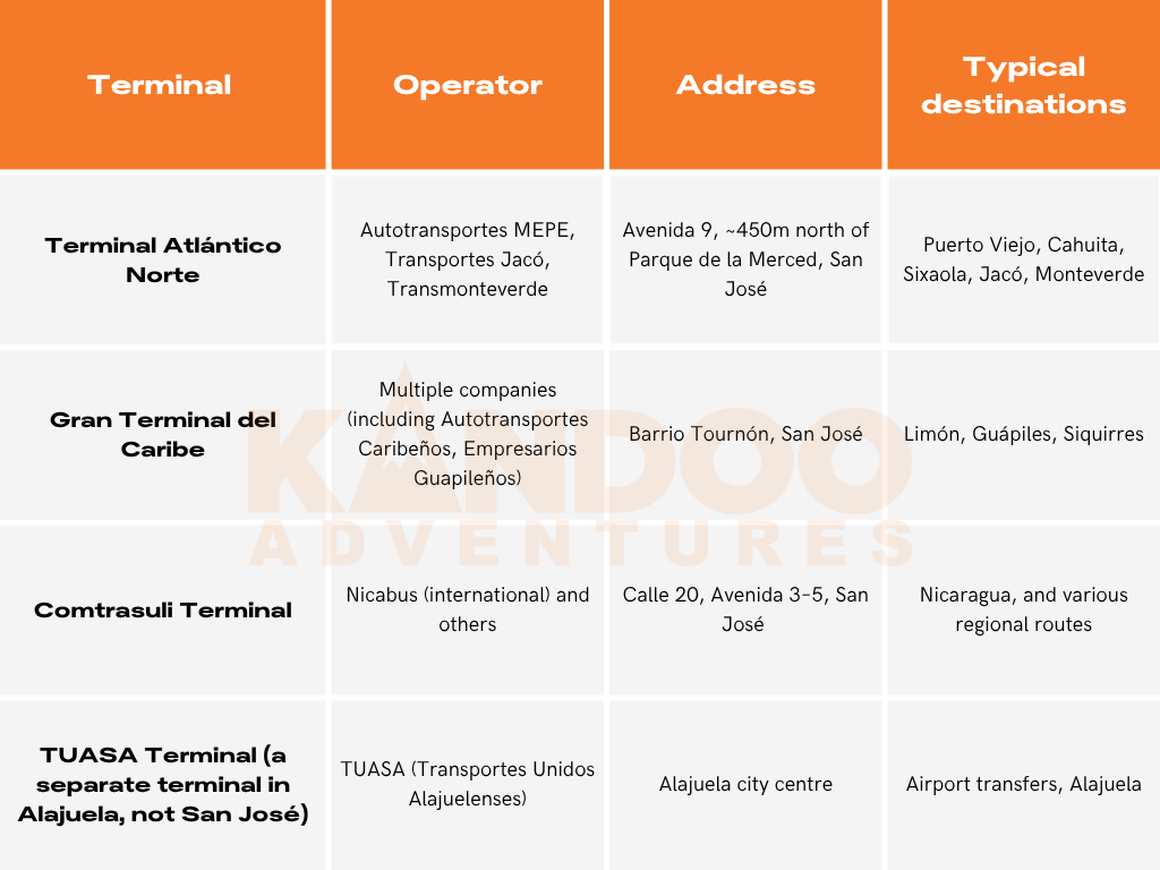 | Terminal | Operator | Address | Typical destinations |
|---|---|---|---|
| Terminal Atlántico Norte | Autotransportes MEPE, Transportes Jacó, Transmonteverde | Avenida 9, ~450m north of Parque de la Merced, San José | Puerto Viejo, Cahuita, Sixaola, Jacó, Monteverde |
| Gran Terminal del Caribe | Multiple companies (including Autotransportes Caribeños, Empresarios Guapileños) | Barrio Tournón, San José | Limón, Guápiles, Siquirres |
| Comtrasuli Terminal | Nicabus (international) and others | Calle 20, Avenida 3-5, San José | Nicaragua, and various regional routes |
| TUASA Terminal (a separate terminal in Alajuela, not San José) | TUASA (Transportes Unidos Alajuelenses) | Alajuela city centre | Airport transfers, Alajuela |

KANDOO ADVENTURES